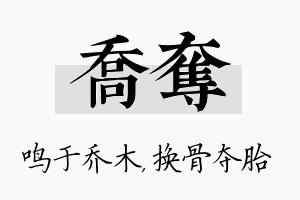 喬奪

鸣于乔木，换骨夺胎